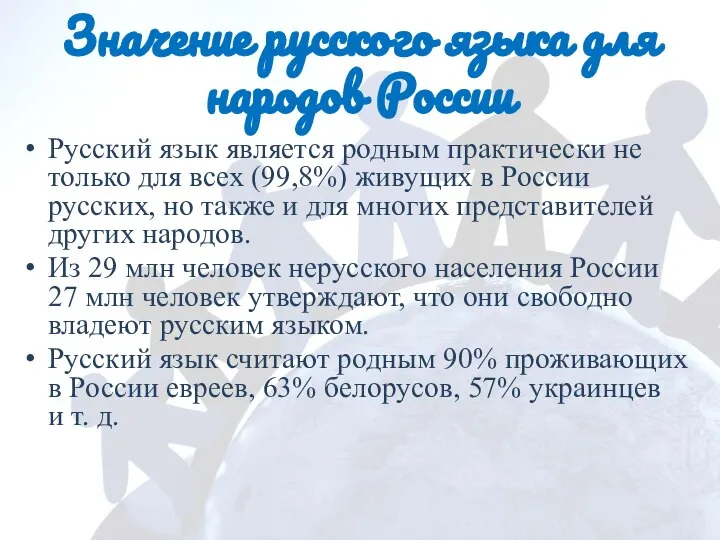 Значение русского языка для народов России

• Русский язык является родным практически не только для всех (99,8%) живущих в России русских, но также и для многих представителей других народов.
• Из 29 млн человек нерусского населения России 27 млн человек утверждают, что они свободно владеют русским языком.
• Русский язык считают родным 90% проживающих в России евреев, 63% белорусов, 57% украинцев и т. д.